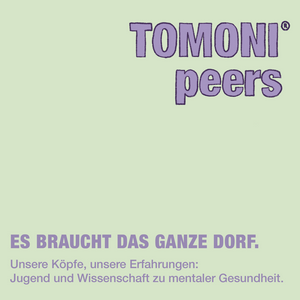 TOMONI®
peers

ES BRAUCHT DAS GANZE DORF.

Unsere Köpfe, unsere Erfahrungen:
Jugend und Wissenschaft zu mentaler Gesundheit.